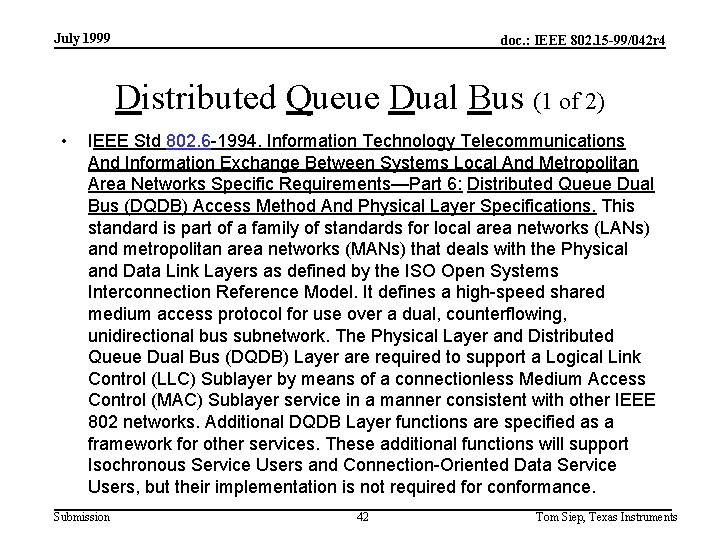 July 1999

doc.: IEEE 802.15-99/042r4

Distributed Queue Dual Bus (1 of 2)

• IEEE Std 802.6-1994. Information Technology Telecommunications And Information Exchange Between Systems Local And Metropolitan Area Networks Specific Requirements—Part 6: Distributed Queue Dual Bus (DQDB) Access Method And Physical Layer Specifications. This standard is part of a family of standards for local area networks (LANs) and metropolitan area networks (MANs) that deals with the Physical and Data Link Layers as defined by the ISO Open Systems Interconnection Reference Model. It defines a high-speed shared medium access protocol for use over a dual, counterflowing, unidirectional bus subnetwork. The Physical Layer and Distributed Queue Dual Bus (DQDB) Layer are required to support a Logical Link Control (LLC) Sublayer by means of a connectionless Medium Access Control (MAC) Sublayer service in a manner consistent with other IEEE 802 networks. Additional DQDB Layer functions are specified as a framework for other services. These additional functions will support Isochronous Service Users and Connection-Oriented Data Service Users, but their implementation is not required for conformance.

Submission

42

Tom Siep, Texas Instruments